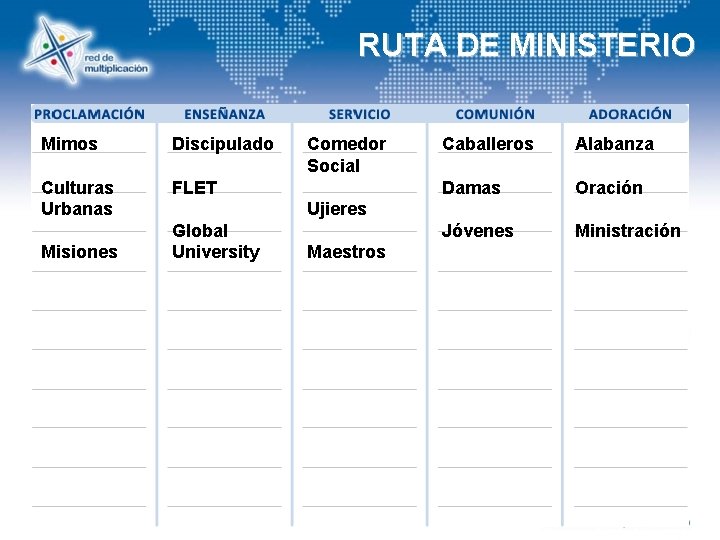 red de multiplicación

RUTA DE MINISTERIO

| PROCLAMACIÓN | ENSEÑANZA | SERVICIO | COMUNIÓN | ADORACIÓN |
|---|---|---|---|---|
| Mimos | Discipulado | Comedor Social | Caballeros | Alabanza |
| Culturas Urbanas | FLET | Ujieres | Damas | Oración |
| Misiones | Global University | Maestros | Jóvenes | Ministración |